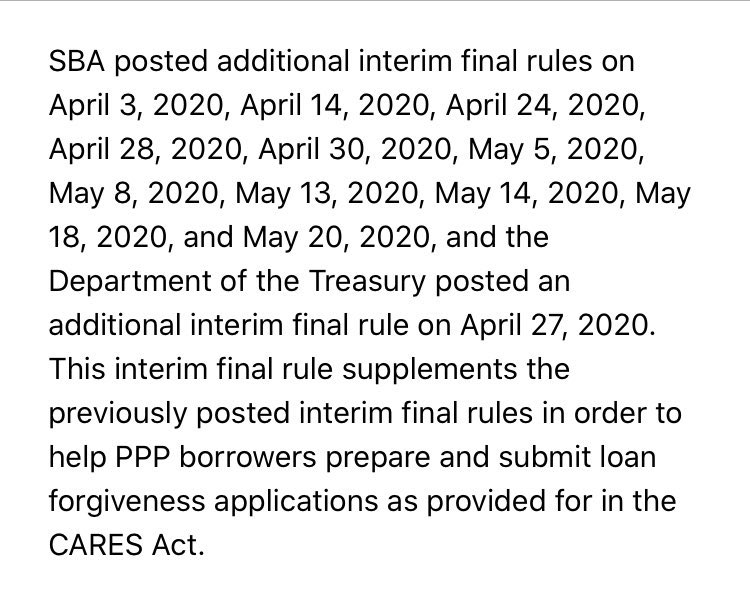 SBA posted additional interim final rules on April 3, 2020, April 14, 2020, April 24, 2020, April 28, 2020, April 30, 2020, May 5, 2020, May 8, 2020, May 13, 2020, May 14, 2020, May 18, 2020, and May 20, 2020, and the Department of the Treasury posted an additional interim final rule on April 27, 2020. This interim final rule supplements the previously posted interim final rules in order to help PPP borrowers prepare and submit loan forgiveness applications as provided for in the CARES Act.